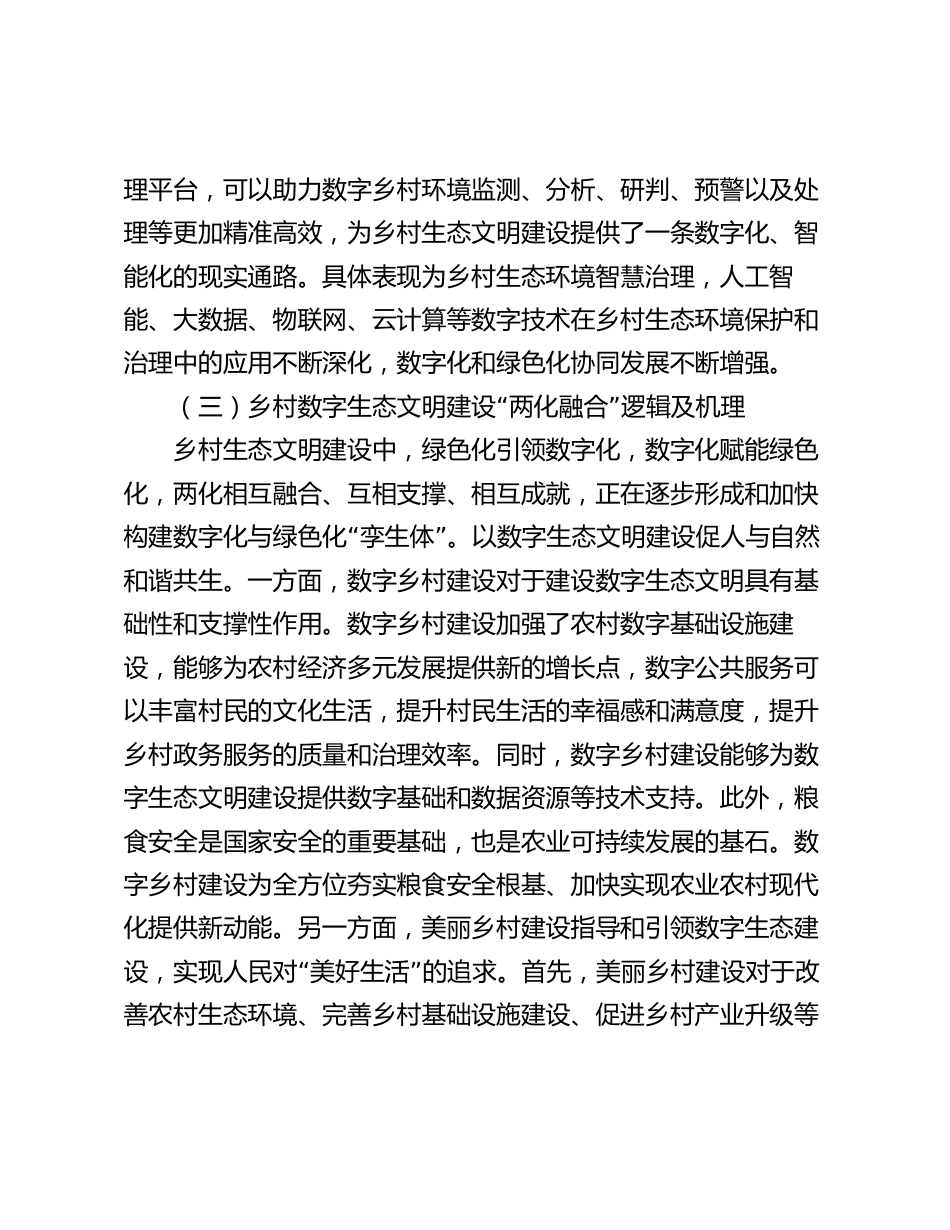 理平台，可以助力数字乡村环境监测、分析、研判、预警以及处理等更加精准高效，为乡村生态文明建设提供了一条数字化、智能化的现实通路。具体表现为乡村生态环境智慧治理，人工智能、大数据、物联网、云计算等数字技术在乡村生态环境保护和治理中的应用不断深化，数字化和绿色化协同发展不断增强。

（三）乡村数字生态文明建设“两化融合”逻辑及机理

乡村生态文明建设中，绿色化引领数字化，数字化赋能绿色化，两化相互融合、互相支撑、相互成就，正在逐步形成和加快构建数字化与绿色化“孪生体”。以数字生态文明建设促人与自然和谐共生。一方面，数字乡村建设对于建设数字生态文明具有基础性和支撑性作用。数字乡村建设加强了农村数字基础设施建设，能够为农村经济多元发展提供新的增长点，数字公共服务可以丰富村民的文化生活，提升村民生活的幸福感和满意度，提升乡村政务服务的质量和治理效率。同时，数字乡村建设能够为数字生态文明建设提供数字基础和数据资源等技术支持。此外，粮食安全是国家安全的重要基础，也是农业可持续发展的基石。数字乡村建设为全方位夯实粮食安全根基、加快实现农业农村现代化提供新动能。另一方面，美丽乡村建设指导和引领数字生态建设，实现人民对“美好生活”的追求。首先，美丽乡村建设对于改善农村生态环境、完善乡村基础设施建设、促进乡村产业升级等